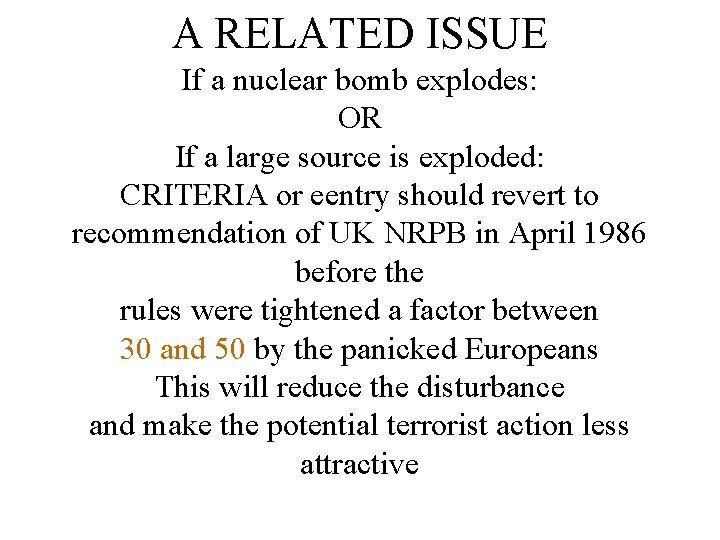 A RELATED ISSUE
If a nuclear bomb explodes:
OR
If a large source is exploded:
CRITERIA or eentry should revert to recommendation of UK NRPB in April 1986 before the
rules were tightened a factor between 30 and 50 by the panicked Europeans
This will reduce the disturbance
and make the potential terrorist action less attractive